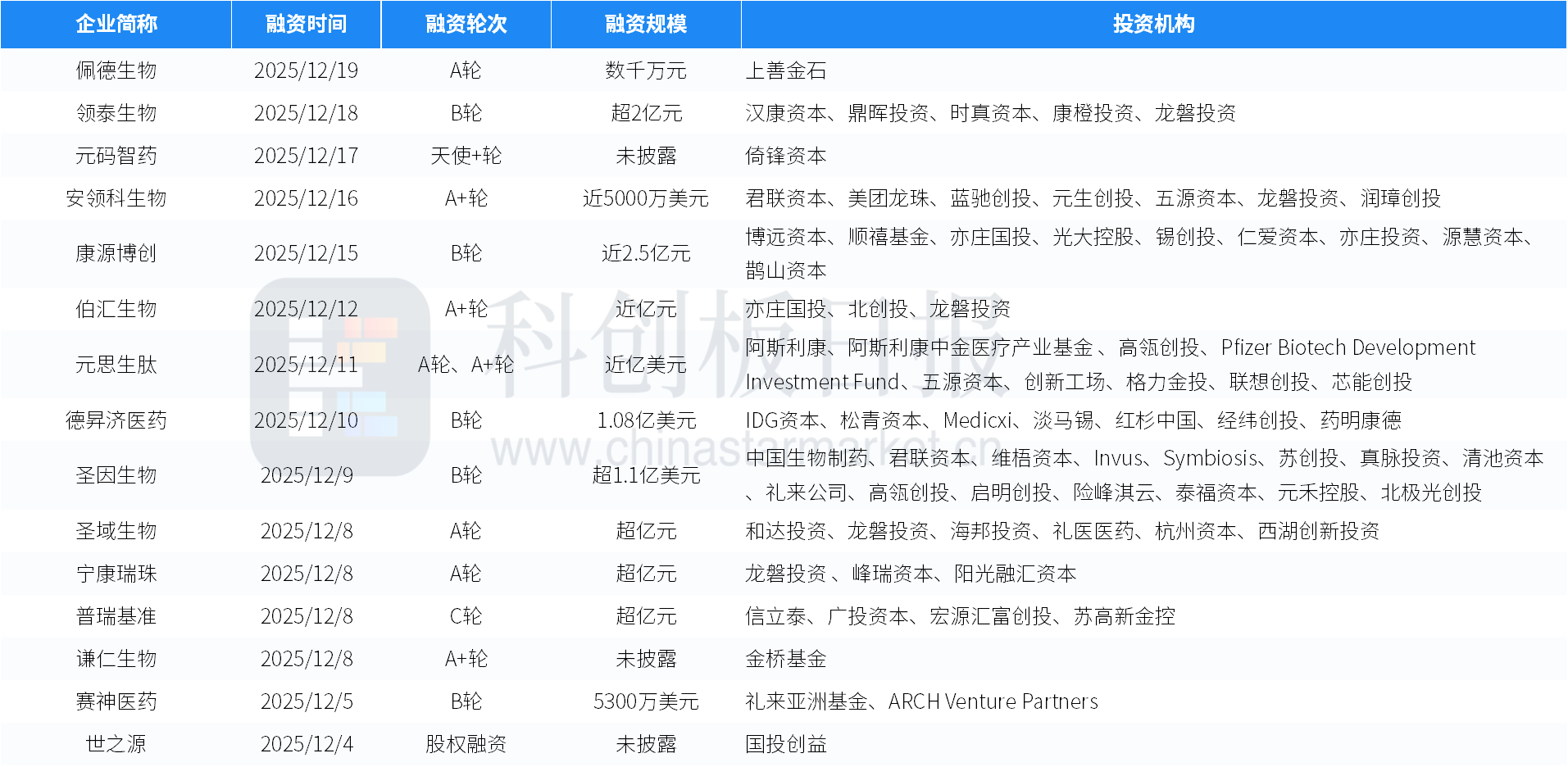 | 企业简称 | 融资时间 | 融资轮次 | 融资规模 | 投资机构 |
|---|---|---|---|---|
| 佩德生物 | 2025/12/19 | A轮 | 数千万元 | 上善金石 |
| 领泰生物 | 2025/12/18 | B轮 | 超2亿元 | 汉康资本、鼎晖投资、时真资本、康橙投资、龙磐投资 |
| 元码智药 | 2025/12/17 | 天使+轮 | 未披露 | 倚锋资本 |
| 安领科生物 | 2025/12/16 | A+轮 | 近5000万美元 | 君联资本、美团龙珠、蓝驰创投、元生创投、五源资本、龙磐投资、润璋创投 |
| 康源博创 | 2025/12/15 | B轮 | 近2.5亿元 | 博远资本、顺禧基金、亦庄国投、光大控股、锡创投、仁爱资本、亦庄投资、源慧资本、鹊山资本 |
| 伯汇生物 | 2025/12/12 | A+轮 | 近亿元 | 亦庄国投、北创投、龙磐投资 |
| 元思生肽 | 2025/12/11 | A轮、A+轮 | 近亿美元 | 阿斯利康、阿斯利康中金医疗产业基金、高瓴创投、Pfizer Biotech Development Investment Fund、五源资本、创新工场、格力金投、联想创投、芯能创投 |
| 德昇济医药 | 2025/12/10 | B轮 | 1.08亿美元 | IDG资本、松青资本、Medicxi、淡马锡、红杉中国、经纬创投、药明康德 |
| 圣因生物 | 2025/12/9 | B轮 | 超1.1亿美元 | 中国生物制药、君联资本、维梧资本、Invus、Symbiosis、苏创投、真脉投资、清池资本、礼来公司、高瓴创投、启明创投、险峰淇云、泰福资本、元禾控股、北极光创投 |
| 圣域生物 | 2025/12/8 | A轮 | 超亿元 | 和达投资、龙磐投资、海邦投资、礼医医药、杭州资本、西湖创新投资 |
| 宁康瑞珠 | 2025/12/8 | A轮 | 超亿元 | 龙磐投资、峰瑞资本、阳光融汇资本 |
| 普瑞基准 | 2025/12/8 | C轮 | 超亿元 | 信立泰、广投资本、宏源汇富创投、苏高新金控 |
| 谦仁生物 | 2025/12/8 | A+轮 | 未披露 | 金桥基金 |
| 赛神医药 | 2025/12/5 | B轮 | 5300万美元 | 礼来亚洲基金、ARCH Venture Partners |
| 世之源 | 2025/12/4 | 股权融资 | 未披露 | 国投创益 |

科创板日报
www.chinastarmarket.cn